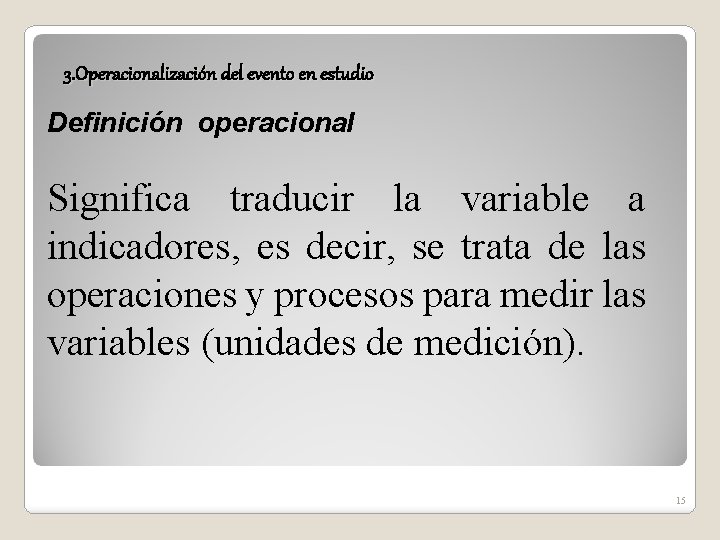 3.Operacionalización del evento en estudio

Definición operacional

Significa traducir la variable a indicadores, es decir, se trata de las operaciones y procesos para medir las variables (unidades de medición).

15